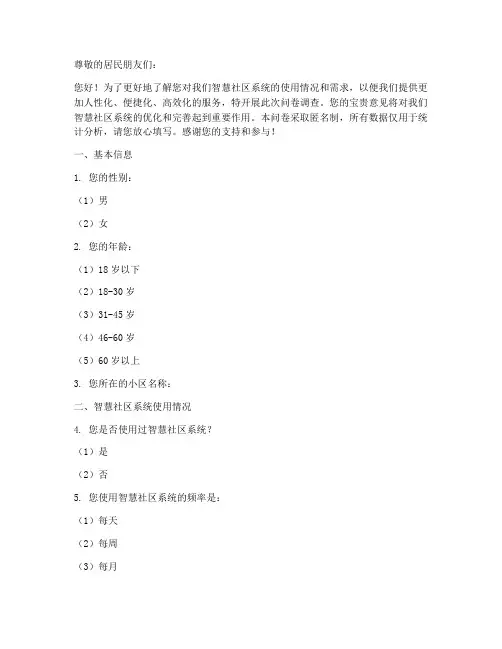 尊敬的居民朋友们：

您好！为了更好地了解您对我们智慧社区系统的使用情况和需求，以便我们提供更加人性化、便捷化、高效化的服务，特开展此次问卷调查。您的宝贵意见将对我们智慧社区系统的优化和完善起到重要作用。本问卷采取匿名制，所有数据仅用于统计分析，请您放心填写。感谢您的支持和参与！

一、基本信息

1. 您的性别：

（1）男

（2）女

2. 您的年龄：

（1）18 岁以下

（2）18-30 岁

（3）31-45 岁

（4）46-60 岁

（5）60 岁以上

3. 您所在的小区名称：

二、智慧社区系统使用情况

4. 您是否使用过智慧社区系统？

（1）是

（2）否

5. 您使用智慧社区系统的频率是：

（1）每天

（2）每周

（3）每月